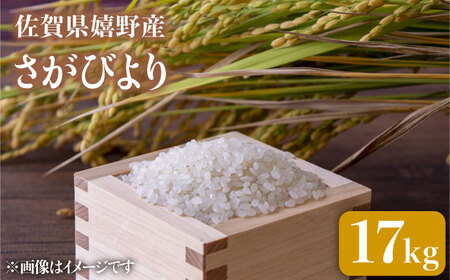 佐賀県嬉野産
さがびより

17kg

※画像はイメージです